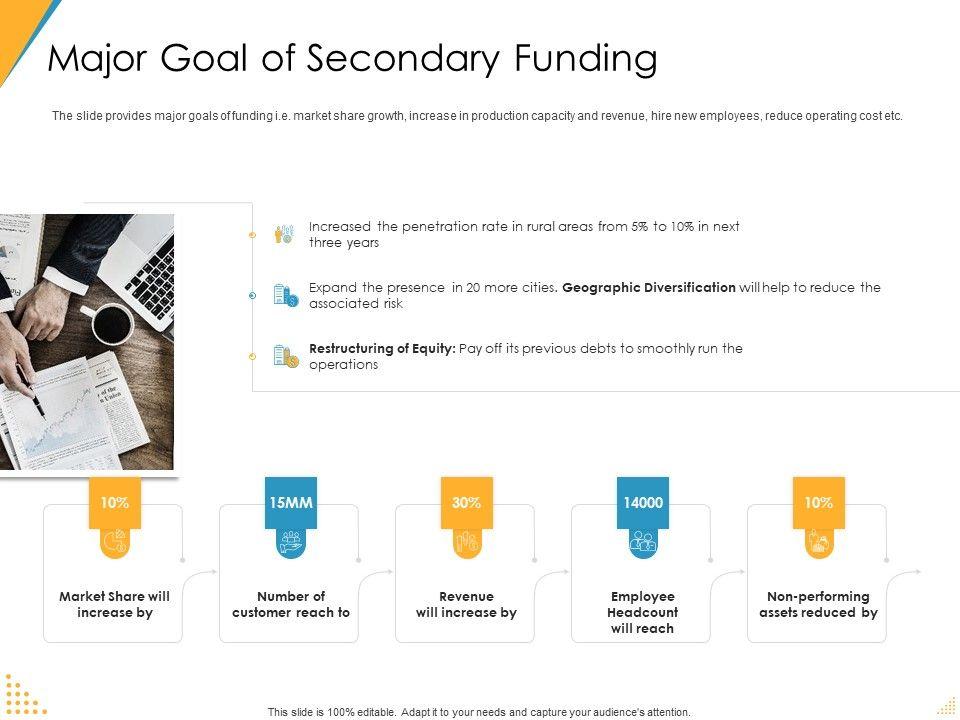 Major Goal of Secondary Funding

The slide provides major goals of funding i.e. market share growth, increase in production capacity and revenue, hire new employees, reduce operating cost etc.

Increased the penetration rate in rural areas from 5% to 10% in next three years

Expand the presence in 20 more cities. Geographic Diversification will help to reduce the associated risk

Restructuring of Equity: Pay off its previous debts to smoothly run the operations

10%

Market Share will increase by

15MM

Number of customer reach to

30%

Revenue will increase by

14000

Employee Headcount will reach

10%

Non-performing assets reduced by

This slide is 100% editable. Adapt it to your needs and capture your audience's attention.